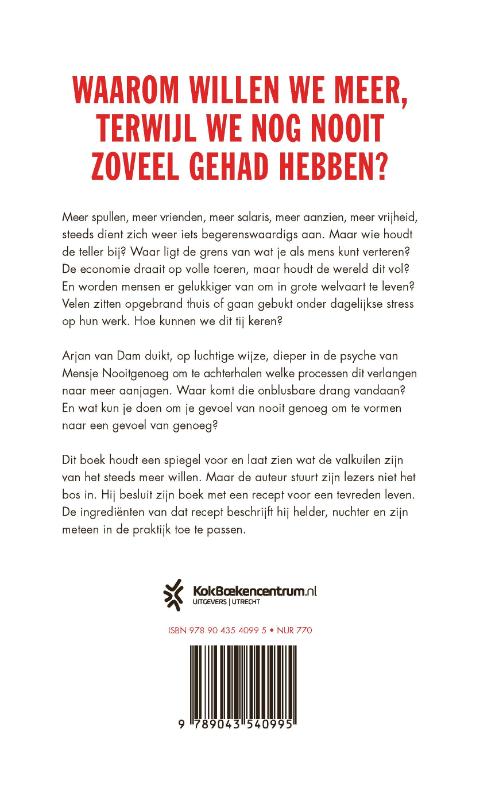 WAAROM WILLEN WE MEER, TERWIJL WE NOG NOOIT ZOVEEL GEHAD HEBBEN?

Meer spullen, meer vrienden, meer salaris, meer aanzien, meer vrijheid, steeds dient zich weer iets begerenswaardigs aan. Maar wie houdt de teller bij? Waar ligt de grens van wat je als mens kunt verteren? De economie draait op volle toeren, maar houdt de wereld dit vol? En worden mensen er gelukkiger van om in grote welvaart te leven? Velen zitten opgebrand thuis of gaan gebukt onder dagelijkse stress op hun werk. Hoe kunnen we dit tij keren?

Arjan van Dam duikt, op luchtige wijze, dieper in de psyche van Mensje Nooitgenoeg om te achterhalen welke processen dit verlangen naar meer aanjagen. Waar komt die onblusbare drang vandaan? En wat kun je doen om je gevoel van nooit genoeg om te vormen naar een gevoel van genoeg?

Dit boek houdt een spiegel voor en laat zien wat de valkuilen zijn van het steeds meer willen. Maar de auteur stuurt zijn lezers niet het bos in. Hij besluit zijn boek met een recept voor een tevreden leven. De ingrediënten van dat recept beschrijft hij helder, nuchter en zijn meteen in de praktijk toe te passen.

KokBoekencentrum.nl
UITGEVERS | UTRECHT

ISBN 978 90 435 4099 5 • NUR 770

9 789043 540995